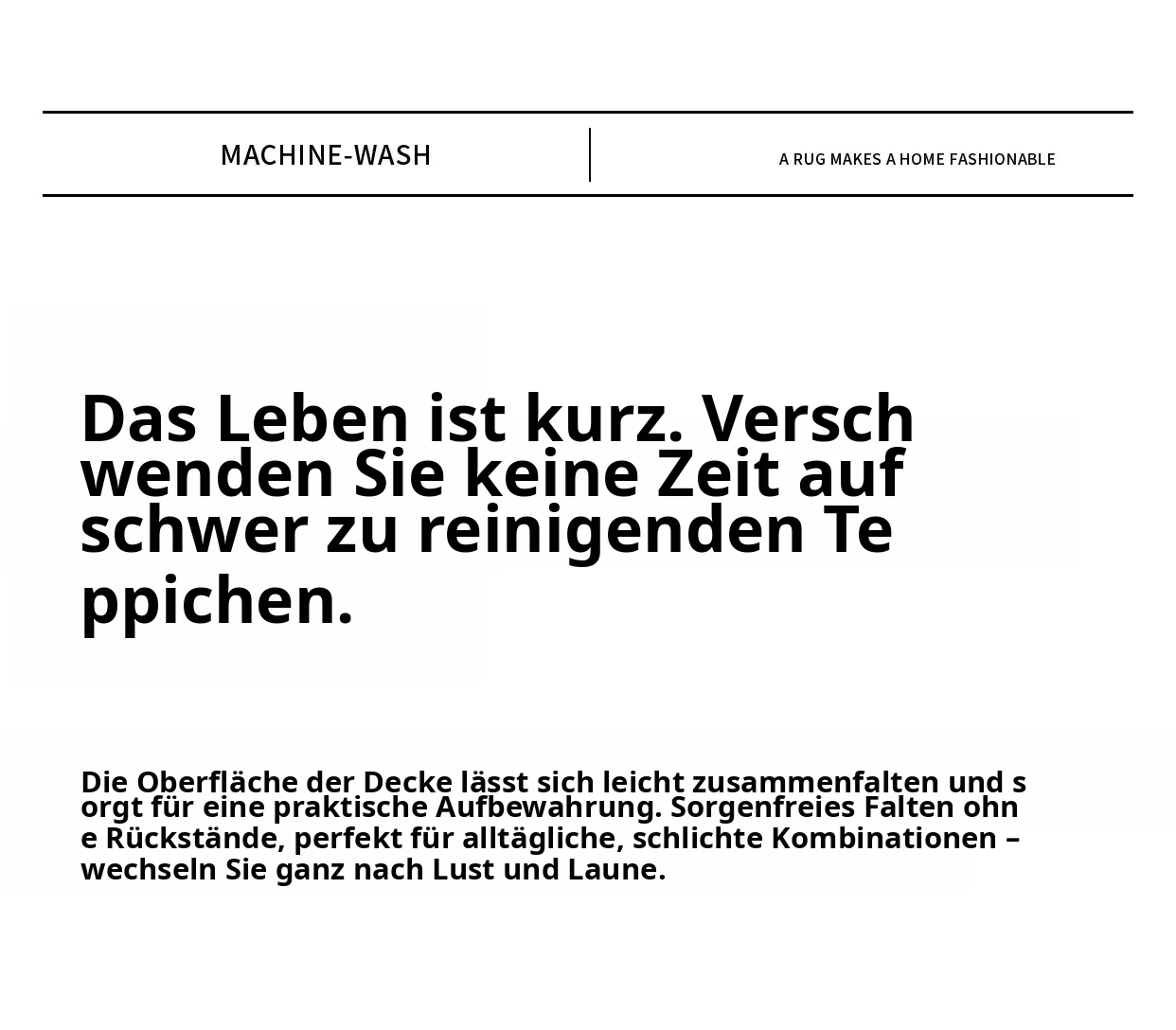 MACHINE-WASH

A RUG MAKES A HOME FASHIONABLE

Das Leben ist kurz. Verschwenden Sie keine Zeit auf schwer zu reinigenden Teppichen.

Die Oberfläche der Decke lässt sich leicht zusammenfalten und sorgt für eine praktische Aufbewahrung. Sorgenfreies Falten ohne Rückstände, perfekt für alltägliche, schlichte Kombinationen – wechseln Sie ganz nach Lust und Laune.